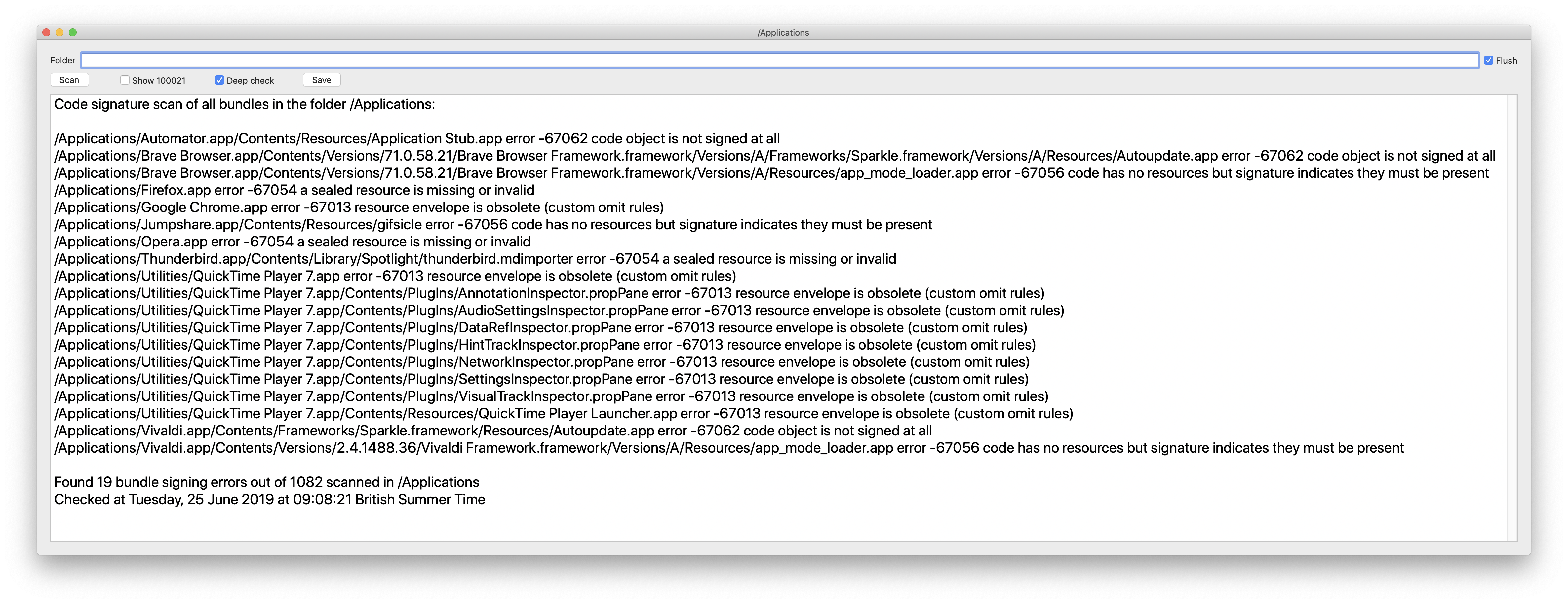 /Applications

Folder

Flush

Scan

Show 100021

Deep check

Save

Code signature scan of all bundles in the folder /Applications:

/Applications/Automator.app/Contents/Resources/Application Stub.app error -67062 code object is not signed at all
/Applications/Brave Browser.app/Contents/Versions/71.0.58.21/Brave Browser Framework.framework/Versions/A/Frameworks/Sparkle.framework/Versions/A/Resources/Autoupdate.app error -67062 code object is not signed at all
/Applications/Brave Browser.app/Contents/Versions/71.0.58.21/Brave Browser Framework.framework/Versions/A/Resources/app_mode_loader.app error -67056 code has no resources but signature indicates they must be present
/Applications/Firefox.app error -67054 a sealed resource is missing or invalid
/Applications/Google Chrome.app error -67013 resource envelope is obsolete (custom omit rules)
/Applications/Jumpshare.app/Contents/Resources/gifsicle error -67056 code has no resources but signature indicates they must be present
/Applications/Opera.app error -67054 a sealed resource is missing or invalid
/Applications/Thunderbird.app/Contents/Library/Spotlight/thunderbird.mdimporter error -67054 a sealed resource is missing or invalid
/Applications/Utilities/QuickTime Player 7.app error -67013 resource envelope is obsolete (custom omit rules)
/Applications/Utilities/QuickTime Player 7.app/Contents/PlugIns/AnnotationInspector.propPane error -67013 resource envelope is obsolete (custom omit rules)
/Applications/Utilities/QuickTime Player 7.app/Contents/PlugIns/AudioSettingsInspector.propPane error -67013 resource envelope is obsolete (custom omit rules)
/Applications/Utilities/QuickTime Player 7.app/Contents/PlugIns/DataRefInspector.propPane error -67013 resource envelope is obsolete (custom omit rules)
/Applications/Utilities/QuickTime Player 7.app/Contents/PlugIns/HintTrackInspector.propPane error -67013 resource envelope is obsolete (custom omit rules)
/Applications/Utilities/QuickTime Player 7.app/Contents/PlugIns/NetworkInspector.propPane error -67013 resource envelope is obsolete (custom omit rules)
/Applications/Utilities/QuickTime Player 7.app/Contents/PlugIns/SettingsInspector.propPane error -67013 resource envelope is obsolete (custom omit rules)
/Applications/Utilities/QuickTime Player 7.app/Contents/PlugIns/VisualTrackInspector.propPane error -67013 resource envelope is obsolete (custom omit rules)
/Applications/Utilities/QuickTime Player 7.app/Contents/Resources/QuickTime Player Launcher.app error -67013 resource envelope is obsolete (custom omit rules)
/Applications/Vivaldi.app/Contents/Frameworks/Sparkle.framework/Resources/Autoupdate.app error -67062 code object is not signed at all
/Applications/Vivaldi.app/Contents/Versions/2.4.1488.36/Vivaldi Framework.framework/Versions/A/Resources/app_mode_loader.app error -67056 code has no resources but signature indicates they must be present

Found 19 bundle signing errors out of 1082 scanned in /Applications
Checked at Tuesday, 25 June 2019 at 09:08:21 British Summer Time